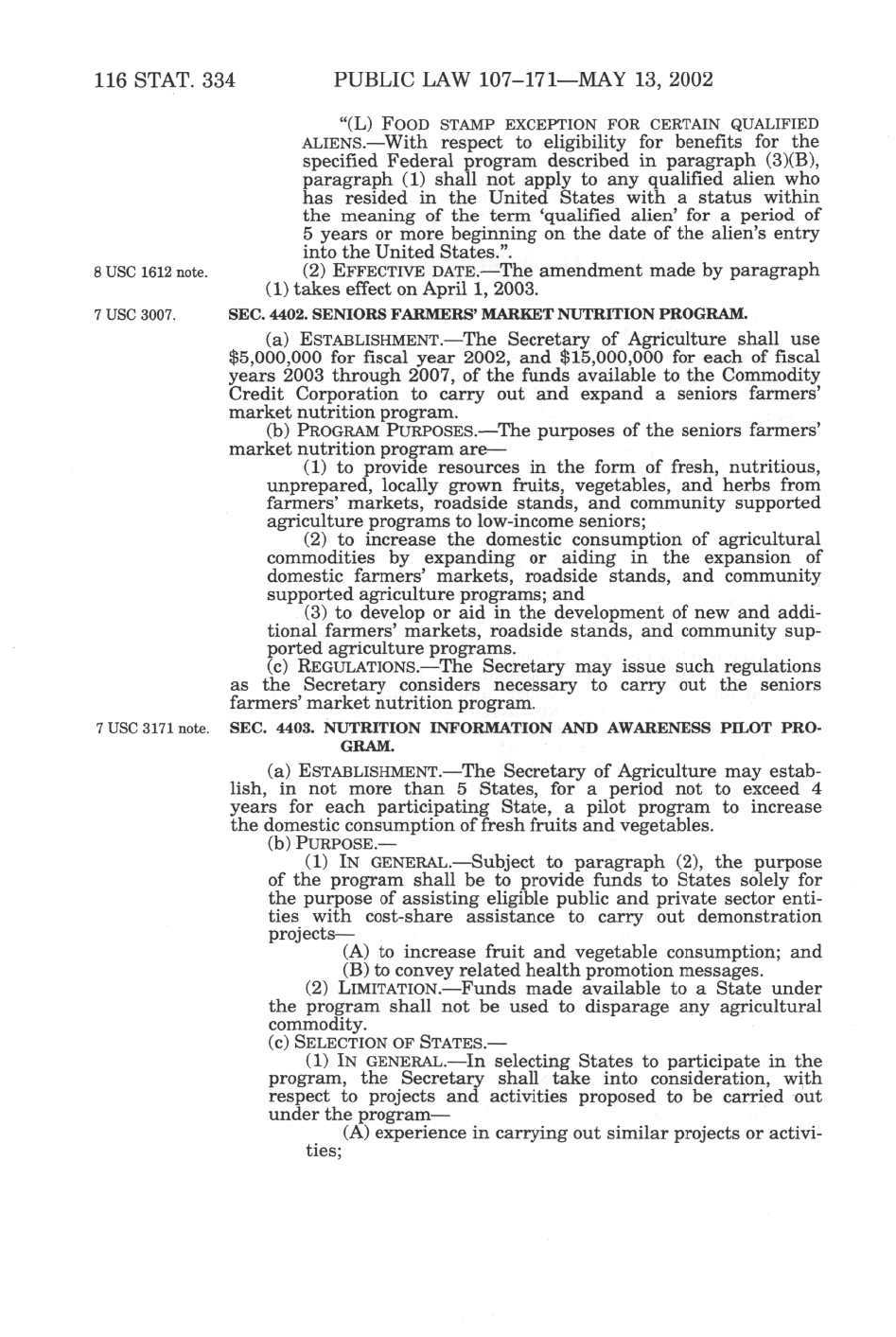 116 STAT. 334 PUBLIC LAW 107–171—MAY 13, 2002

"(L) FOOD STAMP EXCEPTION FOR CERTAIN QUALIFIED ALIENS.—With respect to eligibility for benefits for the specified Federal program described in paragraph (3)(B), paragraph (1) shall not apply to any qualified alien who has resided in the United States with a status within the meaning of the term 'qualified alien' for a period of 5 years or more beginning on the date of the alien's entry into the United States.".

8 USC 1612 note.

(2) EFFECTIVE DATE.—The amendment made by paragraph (1) takes effect on April 1, 2003.

7 USC 3007.

SEC. 4402. SENIORS FARMERS' MARKET NUTRITION PROGRAM.

(a) ESTABLISHMENT.—The Secretary of Agriculture shall use \$5,000,000 for fiscal year 2002, and \$15,000,000 for each of fiscal years 2003 through 2007, of the funds available to the Commodity Credit Corporation to carry out and expand a seniors farmers' market nutrition program.

(b) PROGRAM PURPOSES.—The purposes of the seniors farmers' market nutrition program are—

(1) to provide resources in the form of fresh, nutritious, unprepared, locally grown fruits, vegetables, and herbs from farmers' markets, roadside stands, and community supported agriculture programs to low-income seniors;

(2) to increase the domestic consumption of agricultural commodities by expanding or aiding in the expansion of domestic farmers' markets, roadside stands, and community supported agriculture programs; and

(3) to develop or aid in the development of new and additional farmers' markets, roadside stands, and community supported agriculture programs.

(c) REGULATIONS.—The Secretary may issue such regulations as the Secretary considers necessary to carry out the seniors farmers' market nutrition program.

7 USC 3171 note.

SEC. 4403. NUTRITION INFORMATION AND AWARENESS PILOT PROGRAM.

(a) ESTABLISHMENT.—The Secretary of Agriculture may establish, in not more than 5 States, for a period not to exceed 4 years for each participating State, a pilot program to increase the domestic consumption of fresh fruits and vegetables.

(b) PURPOSE.—

(1) IN GENERAL.—Subject to paragraph (2), the purpose of the program shall be to provide funds to States solely for the purpose of assisting eligible public and private sector entities with cost-share assistance to carry out demonstration projects—

(A) to increase fruit and vegetable consumption; and

(B) to convey related health promotion messages.

(2) LIMITATION.—Funds made available to a State under the program shall not be used to disparage any agricultural commodity.

(c) SELECTION OF STATES.—

(1) IN GENERAL.—In selecting States to participate in the program, the Secretary shall take into consideration, with respect to projects and activities proposed to be carried out under the program—

(A) experience in carrying out similar projects or activities;